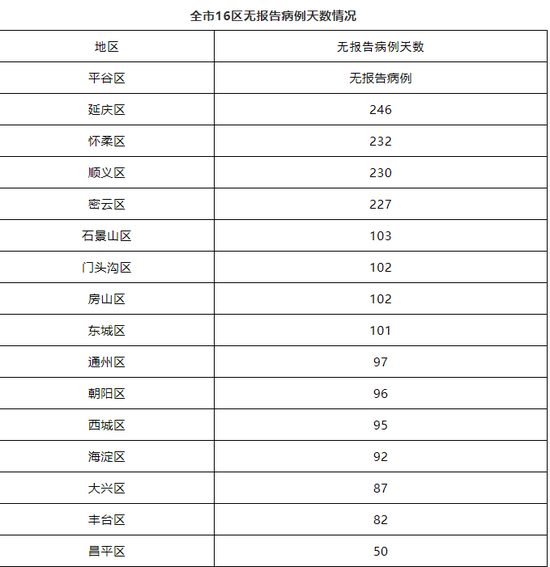 全市16区无报告病例天数情况

| 地区 | 无报告病例天数 |
|---|---|
| 平谷区 | 无报告病例 |
| 延庆区 | 246 |
| 怀柔区 | 232 |
| 顺义区 | 230 |
| 密云区 | 227 |
| 石景山区 | 103 |
| 门头沟区 | 102 |
| 房山区 | 102 |
| 东城区 | 101 |
| 通州区 | 97 |
| 朝阳区 | 96 |
| 西城区 | 95 |
| 海淀区 | 92 |
| 大兴区 | 87 |
| 丰台区 | 82 |
| 昌平区 | 50 |